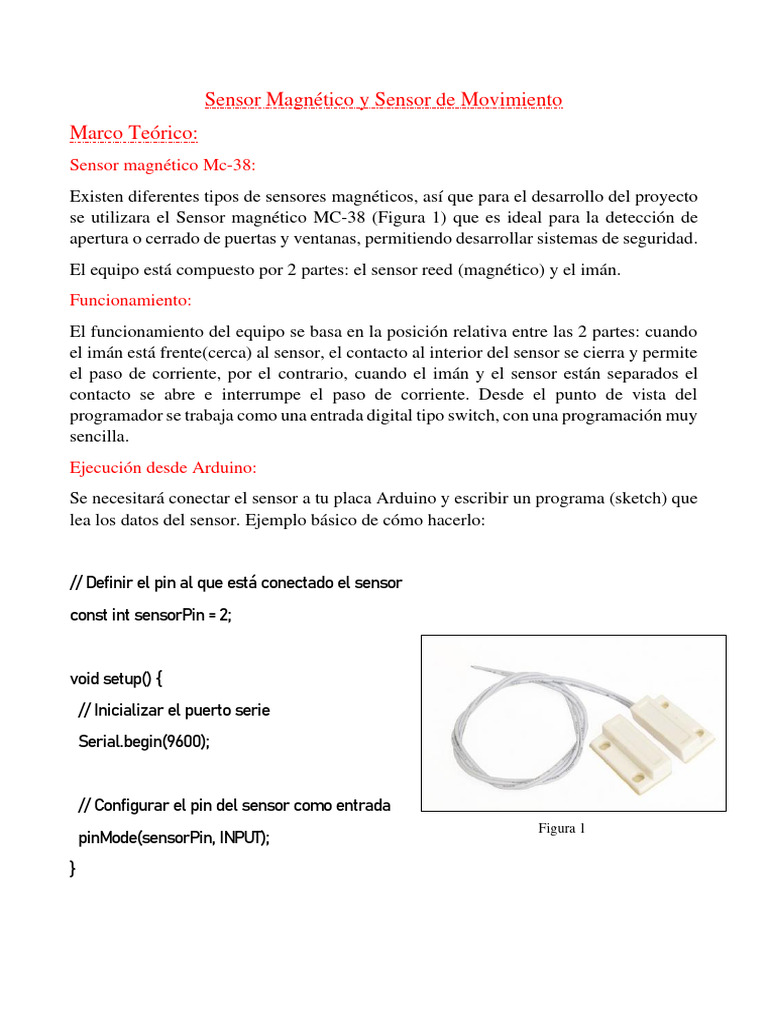 Sensor Magnético y Sensor de Movimiento

Marco Teórico:

Sensor magnético Mc-38:

Existen diferentes tipos de sensores magnéticos, así que para el desarrollo del proyecto se utilizara el Sensor magnético MC-38 (Figura 1) que es ideal para la detección de apertura o cerrado de puertas y ventanas, permitiendo desarrollar sistemas de seguridad.

El equipo está compuesto por 2 partes: el sensor reed (magnético) y el imán.

Funcionamiento:

El funcionamiento del equipo se basa en la posición relativa entre las 2 partes: cuando el imán está frente(cerca) al sensor, el contacto al interior del sensor se cierra y permite el paso de corriente, por el contrario, cuando el imán y el sensor están separados el contacto se abre e interrumpe el paso de corriente. Desde el punto de vista del programador se trabaja como una entrada digital tipo switch, con una programación muy sencilla.

Ejecución desde Arduino:

Se necesitará conectar el sensor a tu placa Arduino y escribir un programa (sketch) que lea los datos del sensor. Ejemplo básico de cómo hacerlo:

// Definir el pin al que está conectado el sensor
const int sensorPin = 2;

void setup() {
  // Inicializar el puerto serie
  Serial.begin(9600);

  // Configurar el pin del sensor como entrada
  pinMode(sensorPin, INPUT);
}

Figura 1